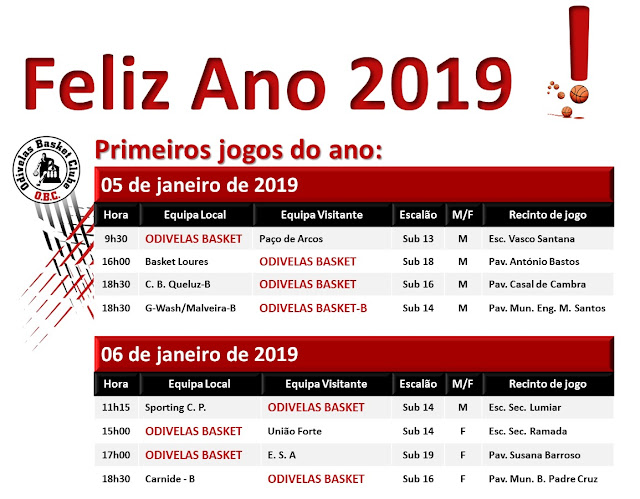 Feliz Ano 2019 !

Odivelas Basket Clube
O.B.C.

Primeiros jogos do ano:

05 de janeiro de 2019

| Hora | Equipa Local | Equipa Visitante | Escalão | M/F | Recinto de jogo |
|---|---|---|---|---|---|
| 9h30 | ODIVELAS BASKET | Paço de Arcos | Sub 13 | M | Esc. Vasco Santana |
| 16h00 | Basket Loures | ODIVELAS BASKET | Sub 18 | M | Pav. António Bastos |
| 18h30 | C. B. Queluz-B | ODIVELAS BASKET | Sub 16 | M | Pav. Casal de Cambra |
| 18h30 | G-Wash/Malveira-B | ODIVELAS BASKET-B | Sub 14 | M | Pav. Mun. Eng. M. Santos |

06 de janeiro de 2019

| Hora | Equipa Local | Equipa Visitante | Escalão | M/F | Recinto de jogo |
|---|---|---|---|---|---|
| 11h15 | Sporting C. P. | ODIVELAS BASKET | Sub 14 | M | Esc. Sec. Lumiar |
| 15h00 | ODIVELAS BASKET | União Forte | Sub 14 | F | Esc. Sec. Ramada |
| 17h00 | ODIVELAS BASKET | E. S. A | Sub 19 | F | Pav. Susana Barroso |
| 18h30 | Carnide - B | ODIVELAS BASKET | Sub 16 | F | Pav. Mun. B. Padre Cruz |